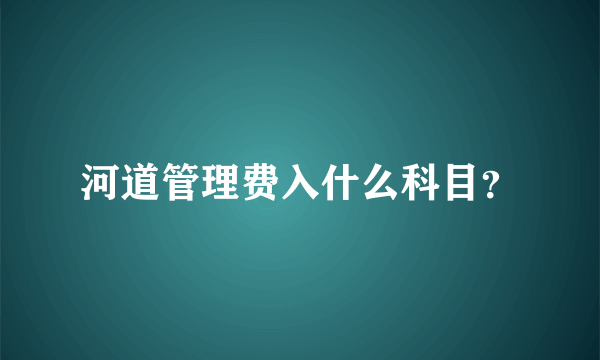 河道管理费入什么科目?